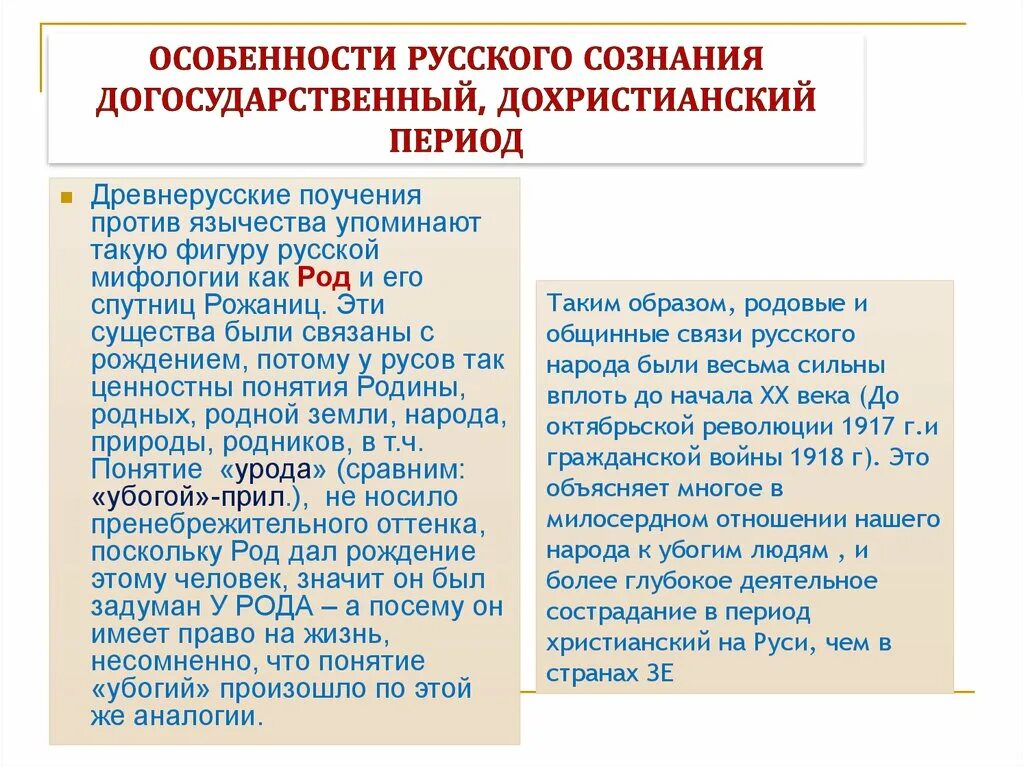 ОСОБЕННОСТИ РУССКОГО СОЗНАНИЯ ДОГОСУДАРСТВЕННЫЙ, ДОХРИСТИАНСКИЙ ПЕРИОД

Древнерусские поучения против язычества упоминают такую фигуру русской мифологии как Род и его спутниц Рожаниц. Эти существа были связаны с рождением, потому у русов так ценностны понятия Родины, родных, родной земли, народа, природы, родников, в т.ч. Понятие «урода» (сравним: «убогой»-прил.), не носило пренебрежительного оттенка, поскольку Род дал рождение этому человек, значит он был задуман У РОДА – а посему он имеет право на жизнь, несомненно, что понятие «убогий» произошло по этой же аналогии.

Таким образом, родовые и общинные связи русского народа были весьма сильны вплоть до начала XX века (До октябрьской революции 1917 г.и гражданской войны 1918 г). Это объясняет многое в милосердном отношении нашего народа к убогим людям , и более глубокое деятельное сострадание в период христианский на Руси, чем в странах ЗЕ